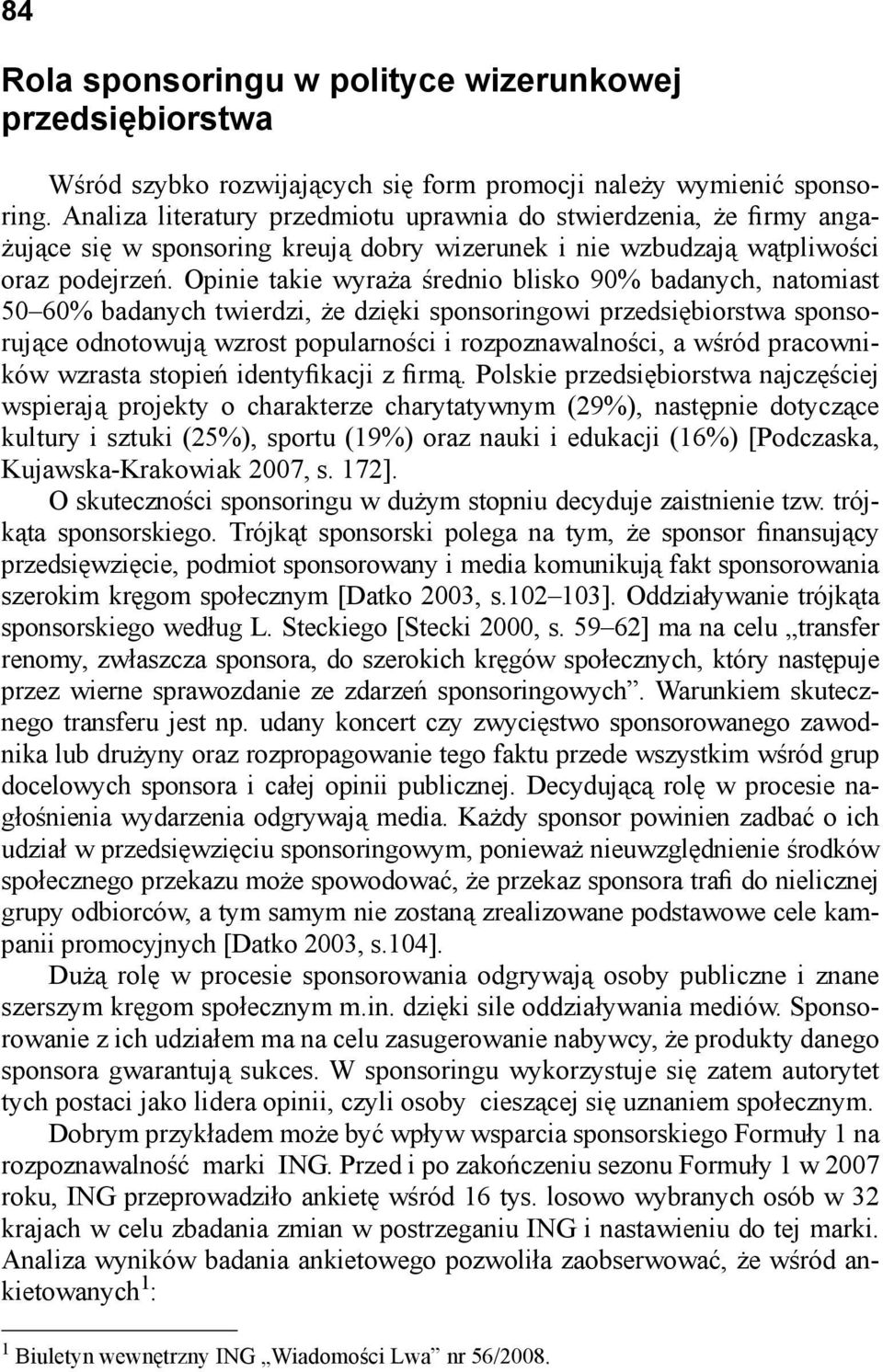 84

Rola sponsoringu w polityce wizerunkowej przedsiębiorstwa

Wśród szybko rozwijających się form promocji należy wymienić sponsoring. Analiza literatury przedmiotu uprawnia do stwierdzenia, że firmy angażujące się w sponsoring kreują dobry wizerunek i nie wzbudzają wątpliwości oraz podejrzeń. Opinie takie wyraża średnio blisko 90% badanych, natomiast 50–60% badanych twierdzi, że dzięki sponsoringowi przedsiębiorstwa sponsorujące odnotowują wzrost popularności i rozpoznawalności, a wśród pracowników wzrasta stopień identyfikacji z firmą. Polskie przedsiębiorstwa najczęściej wspierają projekty o charakterze charytatywnym (29%), następnie dotyczące kultury i sztuki (25%), sportu (19%) oraz nauki i edukacji (16%) [Podczaska, Kujawska-Krakowiak 2007, s. 172].

O skuteczności sponsoringu w dużym stopniu decyduje zaistnienie tzw. trójkąta sponsorskiego. Trójkąt sponsorski polega na tym, że sponsor finansujący przedsięwzięcie, podmiot sponsorowany i media komunikują fakt sponsorowania szerokim kręgom społecznym [Datko 2003, s.102–103]. Oddziaływanie trójkąta sponsorskiego według L. Steckiego [Stecki 2000, s. 59–62] ma na celu „transfer renomy, zwłaszcza sponsora, do szerokich kręgów społecznych, który następuje przez wierne sprawozdanie ze zdarzeń sponsoringowych”. Warunkiem skutecznego transferu jest np. udany koncert czy zwycięstwo sponsorowanego zawodnika lub drużyny oraz rozpropagowanie tego faktu przede wszystkim wśród grup docelowych sponsora i całej opinii publicznej. Decydującą rolę w procesie nagłośnienia wydarzenia odgrywają media. Każdy sponsor powinien zadbać o ich udział w przedsięwzięciu sponsoringowym, ponieważ nieuwzględnienie środków społecznego przekazu może spowodować, że przekaz sponsora trafi do nielicznej grupy odbiorców, a tym samym nie zostaną zrealizowane podstawowe cele kampanii promocyjnych [Datko 2003, s.104].

Dużą rolę w procesie sponsorowania odgrywają osoby publiczne i znane szerszym kręgom społecznym m.in. dzięki sile oddziaływania mediów. Sponsorowanie z ich udziałem ma na celu zasugerowanie nabywcy, że produkty danego sponsora gwarantują sukces. W sponsoringu wykorzystuje się zatem autorytet tych postaci jako lidera opinii, czyli osoby cieszącej się uznaniem społecznym.

Dobrym przykładem może być wpływ wsparcia sponsorskiego Formuły 1 na rozpoznawalność marki ING. Przed i po zakończeniu sezonu Formuły 1 w 2007 roku, ING przeprowadziło ankietę wśród 16 tys. losowo wybranych osób w 32 krajach w celu zbadania zmian w postrzeganiu ING i nastawieniu do tej marki. Analiza wyników badania ankietowego pozwoliła zaobserwować, że wśród ankietowanych$^1$:

$^1$ Biuletyn wewnętrzny ING „Wiadomości Lwa” nr 56/2008.